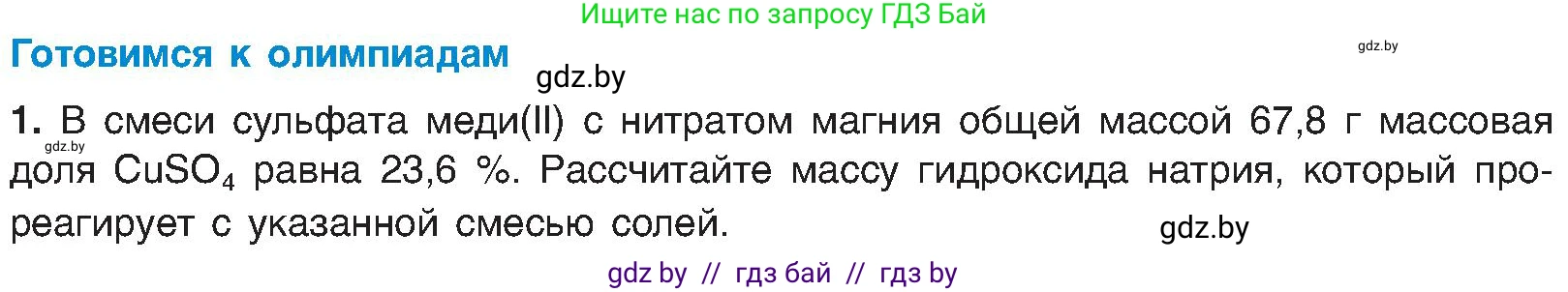 Ищите нас по запросу ГДЗ Бай

Готовимся к олимпиадам

gdz.by

gdz.by

1. В смеси сульфата меди(II) с нитратом магния общей массой 67,8 г массовая доля $CuSO_4$ равна 23,6 %. Рассчитайте массу гидроксида натрия, который прореагирует с указанной смесью солей.

gdz.by

gdz.by

gdz by // гдз бай // гдз by